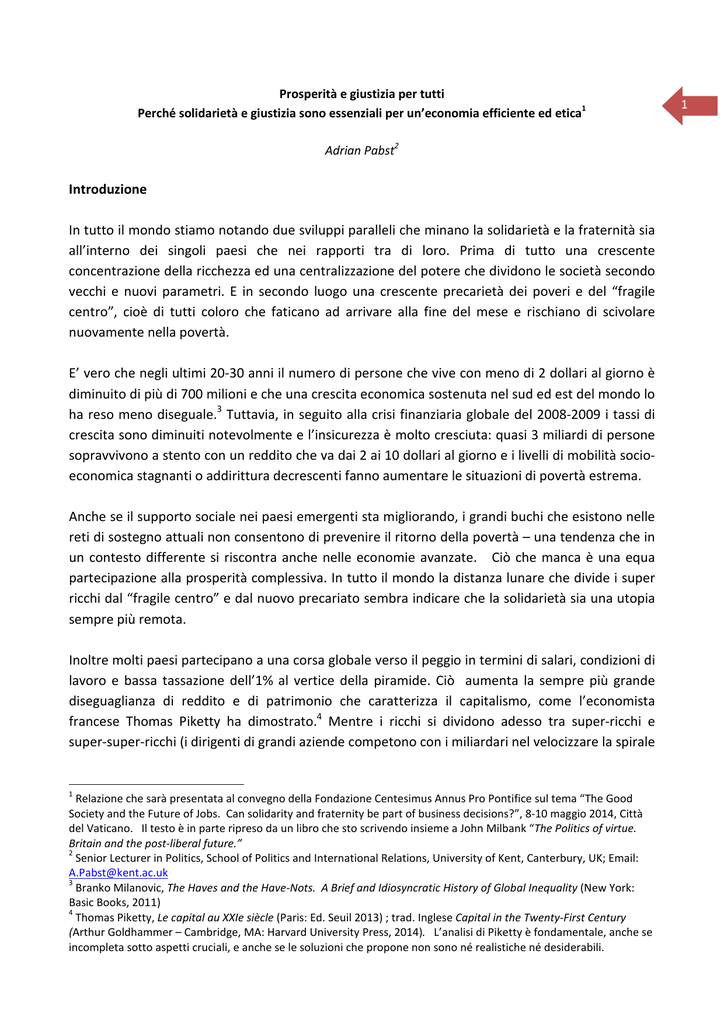 1

Prosperità e giustizia per tutti
Perché solidarietà e giustizia sono essenziali per un'economia efficiente ed etica$^1$

Adrian Pabst$^2$

Introduzione

In tutto il mondo stiamo notando due sviluppi paralleli che minano la solidarietà e la fraternità sia all'interno dei singoli paesi che nei rapporti tra di loro. Prima di tutto una crescente concentrazione della ricchezza ed una centralizzazione del potere che dividono le società secondo vecchi e nuovi parametri. E in secondo luogo una crescente precarietà dei poveri e del "fragile centro", cioè di tutti coloro che faticano ad arrivare alla fine del mese e rischiano di scivolare nuovamente nella povertà.

E' vero che negli ultimi 20-30 anni il numero di persone che vive con meno di 2 dollari al giorno è diminuito di più di 700 milioni e che una crescita economica sostenuta nel sud ed est del mondo lo ha reso meno diseguale.$^3$ Tuttavia, in seguito alla crisi finanziaria globale del 2008-2009 i tassi di crescita sono diminuiti notevolmente e l'insicurezza è molto cresciuta: quasi 3 miliardi di persone sopravvivono a stento con un reddito che va dai 2 ai 10 dollari al giorno e i livelli di mobilità socio-economica stagnanti o addirittura decrescenti fanno aumentare le situazioni di povertà estrema.

Anche se il supporto sociale nei paesi emergenti sta migliorando, i grandi buchi che esistono nelle reti di sostegno attuali non consentono di prevenire il ritorno della povertà – una tendenza che in un contesto differente si riscontra anche nelle economie avanzate. Ciò che manca è una equa partecipazione alla prosperità complessiva. In tutto il mondo la distanza lunare che divide i super ricchi dal "fragile centro" e dal nuovo precariato sembra indicare che la solidarietà sia una utopia sempre più remota.

Inoltre molti paesi partecipano a una corsa globale verso il peggio in termini di salari, condizioni di lavoro e bassa tassazione dell'1% al vertice della piramide. Ciò aumenta la sempre più grande diseguaglianza di reddito e di patrimonio che caratterizza il capitalismo, come l'economista francese Thomas Piketty ha dimostrato.$^4$ Mentre i ricchi si dividono adesso tra super-ricchi e super-super-ricchi (i dirigenti di grandi aziende competono con i miliardari nel velocizzare la spirale

$^1$ Relazione che sarà presentata al convegno della Fondazione Centesimus Annus Pro Pontifice sul tema "The Good Society and the Future of Jobs. Can solidarity and fraternity be part of business decisions?", 8-10 maggio 2014, Città del Vaticano. Il testo è in parte ripreso da un libro che sto scrivendo insieme a John Milbank "The Politics of virtue. Britain and the post-liberal future."
$^2$ Senior Lecturer in Politics, School of Politics and International Relations, University of Kent, Canterbury, UK; Email: A.Pabst@kent.ac.uk
$^3$ Branko Milanovic, The Haves and the Have-Nots. A Brief and Idiosyncratic History of Global Inequality (New York: Basic Books, 2011)
$^4$ Thomas Piketty, Le capital au XXIe siècle (Paris: Ed. Seuil 2013) ; trad. Inglese Capital in the Twenty-First Century (Arthur Goldhammer – Cambridge, MA: Harvard University Press, 2014). L'analisi di Piketty è fondamentale, anche se incompleta sotto aspetti cruciali, e anche se le soluzioni che propone non sono né realistiche né desiderabili.